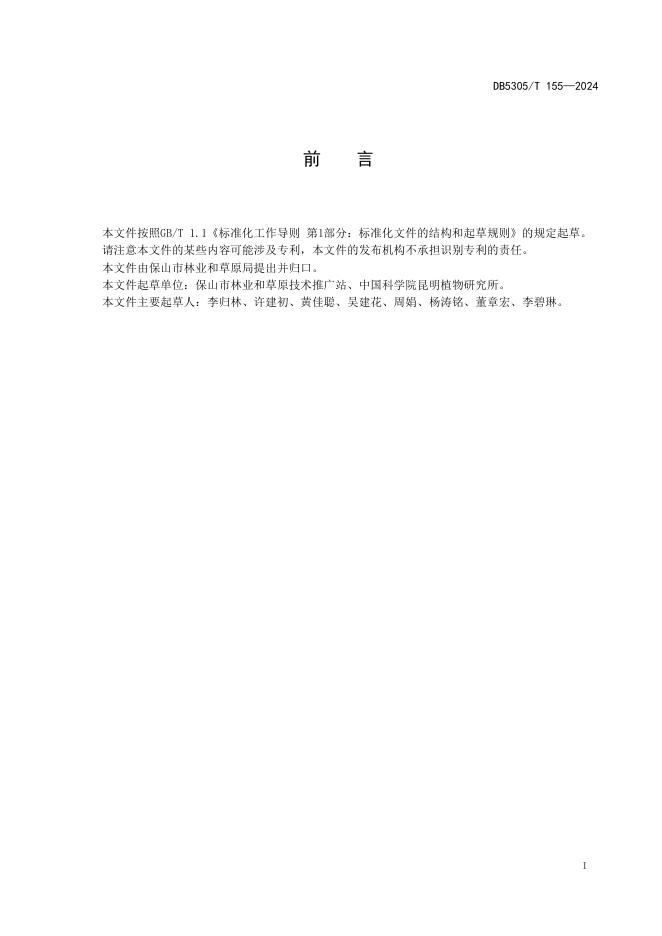 DB5305/T 155—2024

前　言

本文件按照GB/T 1.1《标准化工作导则 第1部分：标准化文件的结构和起草规则》的规定起草。

请注意本文件的某些内容可能涉及专利，本文件的发布机构不承担识别专利的责任。

本文件由保山市林业和草原局提出并归口。

本文件起草单位：保山市林业和草原技术推广站、中国科学院昆明植物研究所。

本文件主要起草人：李归林、许建初、黄佳聪、吴建花、周娟、杨涛铭、董章宏、李碧琳。

I